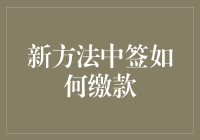 新方法中签如何缴款